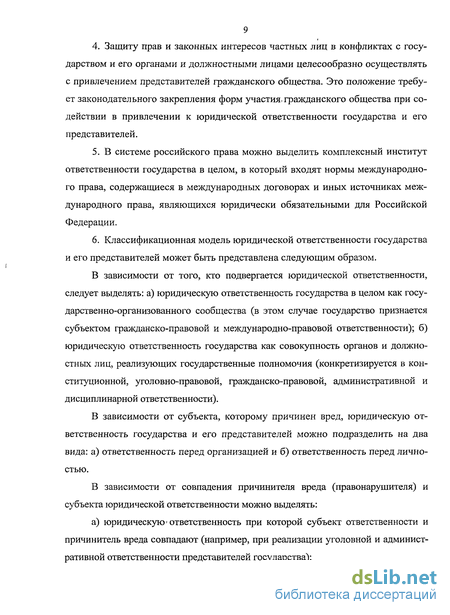 9

4. Защиту прав и законных интересов частных лиц в конфликтах с государством и его органами и должностными лицами целесообразно осуществлять с привлечением представителей гражданского общества. Это положение требует законодательного закрепления форм участия гражданского общества при содействии в привлечении к юридической ответственности государства и его представителей.

5. В системе российского права можно выделить комплексный институт ответственности государства в целом, в который входят нормы международного права, содержащиеся в международных договорах и иных источниках международного права, являющихся юридически обязательными для Российской Федерации.

6. Классификационная модель юридической ответственности государства и его представителей может быть представлена следующим образом.

В зависимости от того, кто подвергается юридической ответственности, следует выделять: а) юридическую ответственность государства в целом как государственно-организованного сообщества (в этом случае государство признается субъектом гражданско-правовой и международно-правовой ответственности); б) юридическую ответственность государства как совокупность органов и должностных лиц, реализующих государственные полномочия (конкретизируется в конституционной, уголовно-правовой, гражданско-правовой, административной и дисциплинарной ответственности).

В зависимости от субъекта, которому причинен вред, юридическую ответственность государства и его представителей можно подразделить на два вида: а) ответственность перед организацией и б) ответственность перед личностью.

В зависимости от совпадения причинителя вреда (правонарушителя) и субъекта юридической ответственности можно выделять:

а) юридическую ответственность при которой субъект ответственности и причинитель вреда совпадают (например, при реализации уголовной и административной ответственности представителей государства);

dsLib.net
библиотека диссертаций